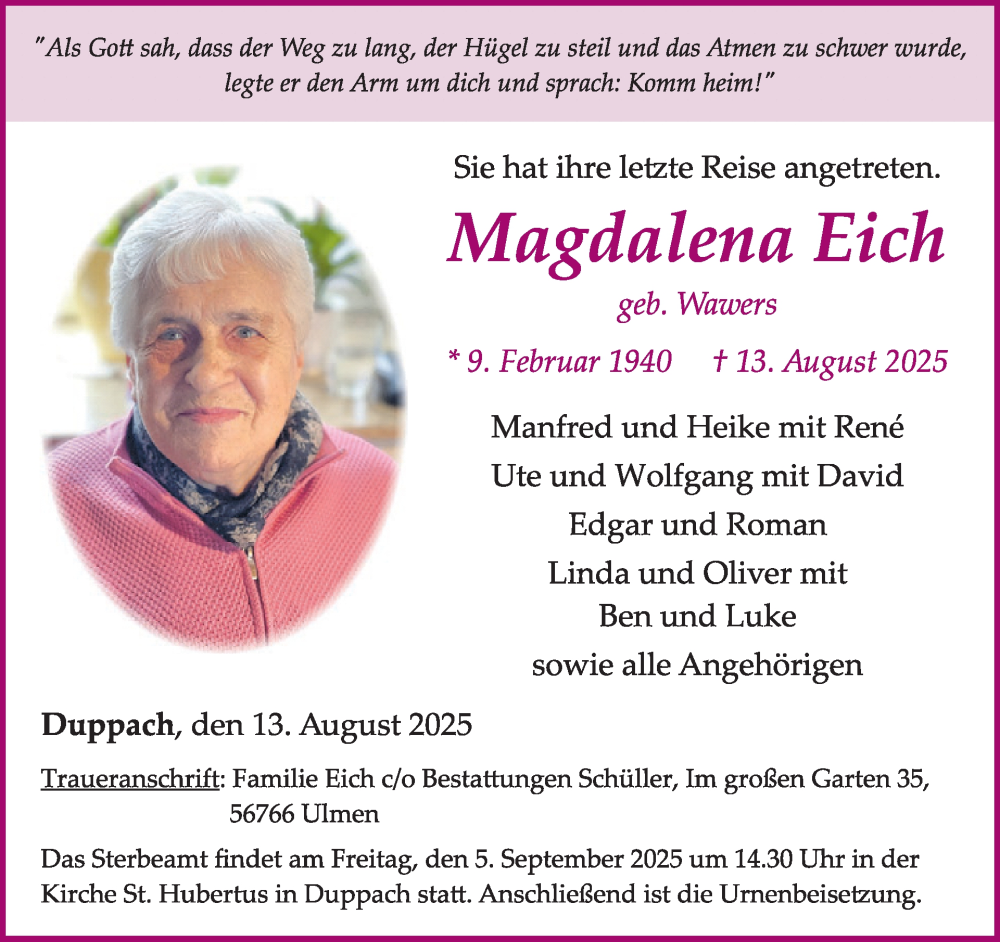 "Als Gott sah, dass der Weg zu lang, der Hügel zu steil und das Atmen zu schwer wurde, legte er den Arm um dich und sprach: Komm heim!"

Sie hat ihre letzte Reise angetreten.

Magdalena Eich

geb. Wawers

* 9. Februar 1940 † 13. August 2025

Manfred und Heike mit René
Ute und Wolfgang mit David
Edgar und Roman
Linda und Oliver mit
Ben und Luke
sowie alle Angehörigen

Duppach, den 13. August 2025

Traueranschrift: Familie Eich c/o Bestattungen Schüller, Im großen Garten 35, 56766 Ulmen

Das Sterbeamt findet am Freitag, den 5. September 2025 um 14.30 Uhr in der Kirche St. Hubertus in Duppach statt. Anschließend ist die Urnenbeisetzung.